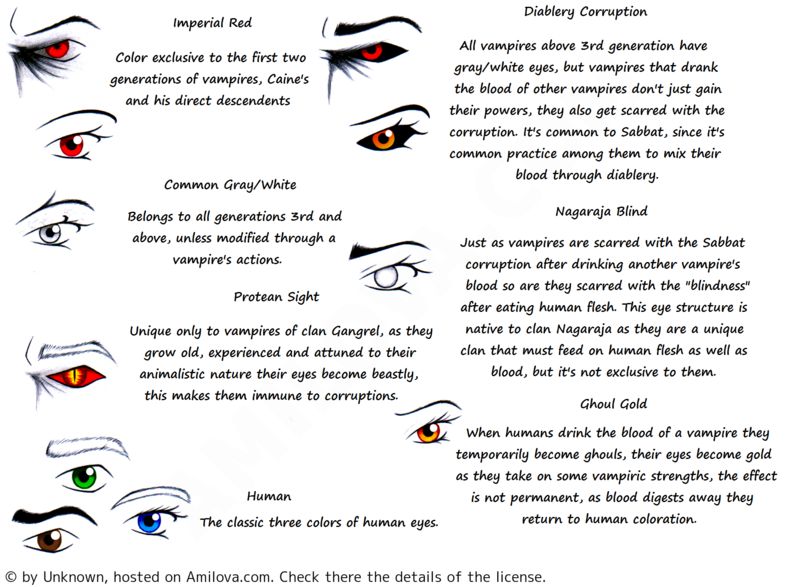 Imperial Red

Color exclusive to the first two generations of vampires, Caine's and his direct descendents

Common Gray/White

Belongs to all generations 3rd and above, unless modified through a vampire's actions.

Protean Sight

Unique only to vampires of clan Gangrel, as they grow old, experienced and attuned to their animalistic nature their eyes become beastly, this makes them immune to corruptions.

Human

The classic three colors of human eyes.

Diablery Corruption

All vampires above 3rd generation have gray/white eyes, but vampires that drank the blood of other vampires don't just gain their powers, they also get scarred with the corruption. It's common to Sabbat, since it's common practice among them to mix their blood through diablery.

Nagaraja Blind

Just as vampires are scarred with the Sabbat corruption after drinking another vampire's blood so are they scarred with the "blindness" after eating human flesh. This eye structure is native to clan Nagaraja as they are a unique clan that must feed on human flesh as well as blood, but it's not exclusive to them.

Ghoul Gold

When humans drink the blood of a vampire they temporarily become ghouls, their eyes become gold as they take on some vampiric strengths, the effect is not permanent, as blood digests away they return to human coloration.

© by Unknown, hosted on Amilova.com. Check there the details of the license.